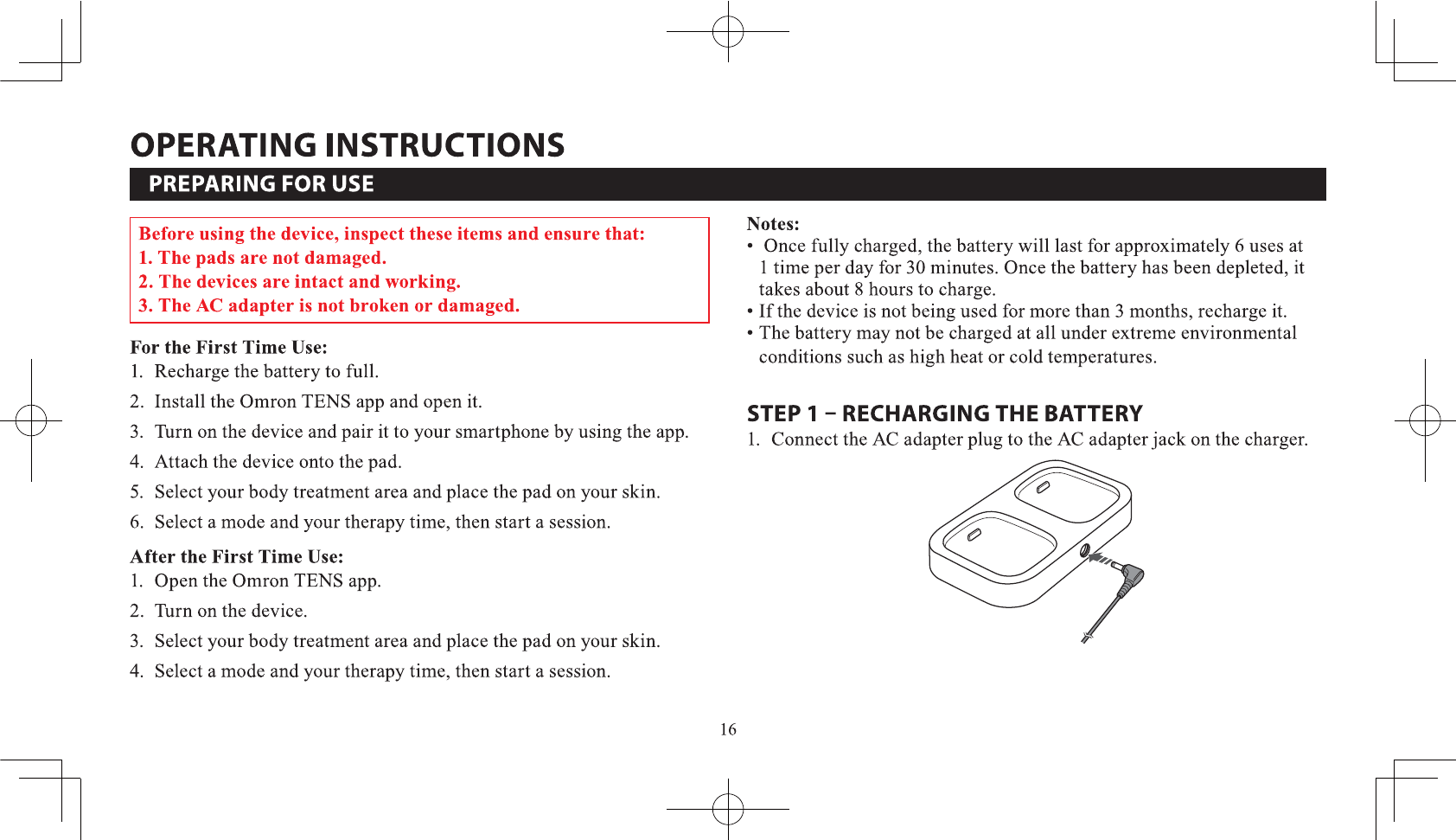 OPERATING INSTRUCTIONS

PREPARING FOR USE

Before using the device, inspect these items and ensure that:
1. The pads are not damaged.
2. The devices are intact and working.
3. The AC adapter is not broken or damaged.

For the First Time Use:
1. Recharge the battery to full.
2. Install the Omron TENS app and open it.
3. Turn on the device and pair it to your smartphone by using the app.
4. Attach the device onto the pad.
5. Select your body treatment area and place the pad on your skin.
6. Select a mode and your therapy time, then start a session.

After the First Time Use:
1. Open the Omron TENS app.
2. Turn on the device.
3. Select your body treatment area and place the pad on your skin.
4. Select a mode and your therapy time, then start a session.

Notes:
• Once fully charged, the battery will last for approximately 6 uses at 1 time per day for 30 minutes. Once the battery has been depleted, it takes about 8 hours to charge.
• If the device is not being used for more than 3 months, recharge it.
• The battery may not be charged at all under extreme environmental conditions such as high heat or cold temperatures.

STEP 1 – RECHARGING THE BATTERY
1. Connect the AC adapter plug to the AC adapter jack on the charger.

16